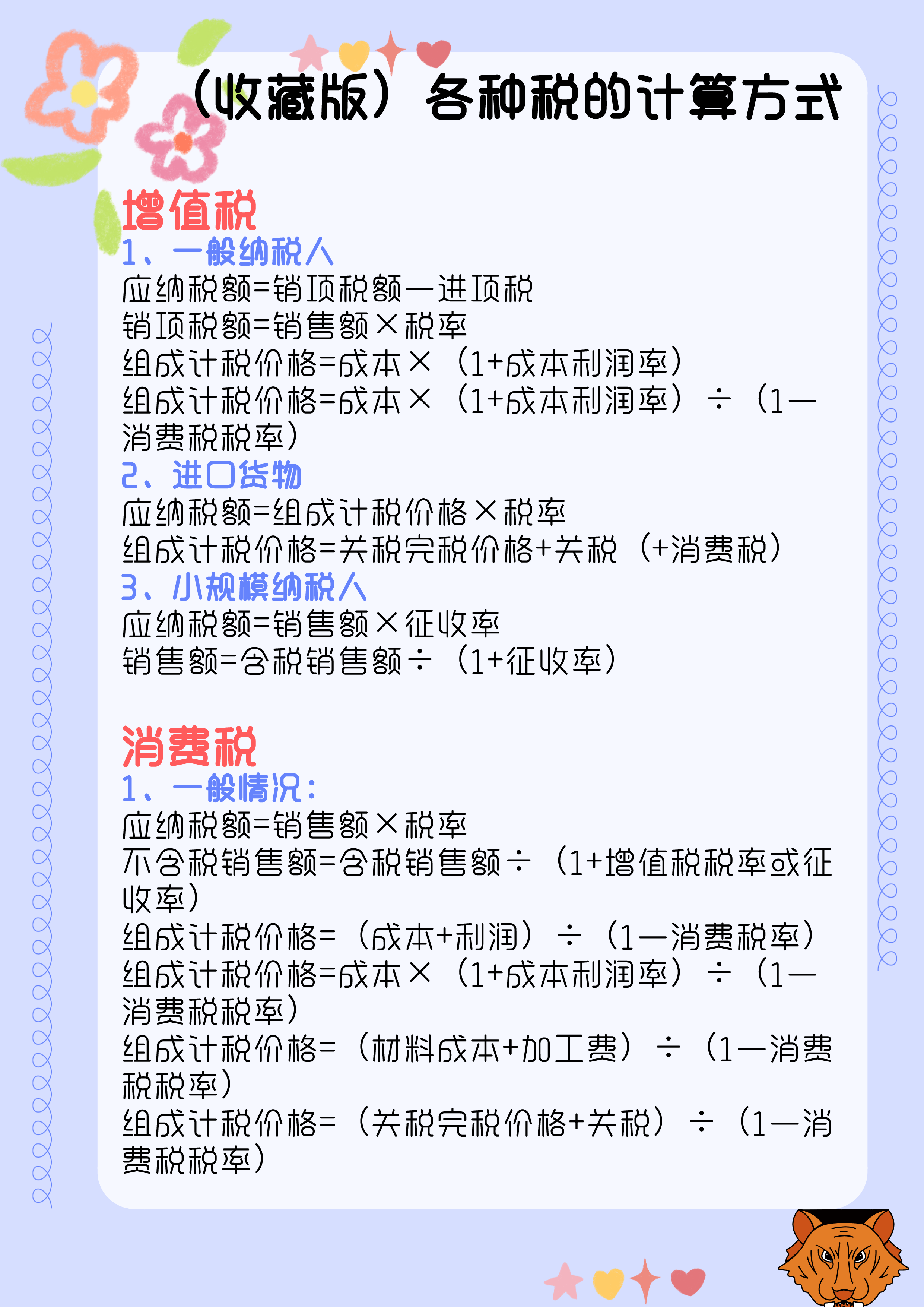 （收藏版）各种税的计算方式

增值税
1、一般纳税人
应纳税额=销项税额—进项税
销项税额=销售额×税率
组成计税价格=成本×（1+成本利润率）
组成计税价格=成本×（1+成本利润率）÷（1—消费税税率）
2、进口货物
应纳税额=组成计税价格×税率
组成计税价格=关税完税价格+关税（+消费税）
3、小规模纳税人
应纳税额=销售额×征收率
销售额=含税销售额÷（1+征收率）

消费税
1、一般情况：
应纳税额=销售额×税率
不含税销售额=含税销售额÷（1+增值税税率或征收率）
组成计税价格=（成本+利润）÷（1—消费税率）
组成计税价格=成本×（1+成本利润率）÷（1—消费税税率）
组成计税价格=（材料成本+加工费）÷（1—消费税税率）
组成计税价格=（关税完税价格+关税）÷（1—消费税税率）